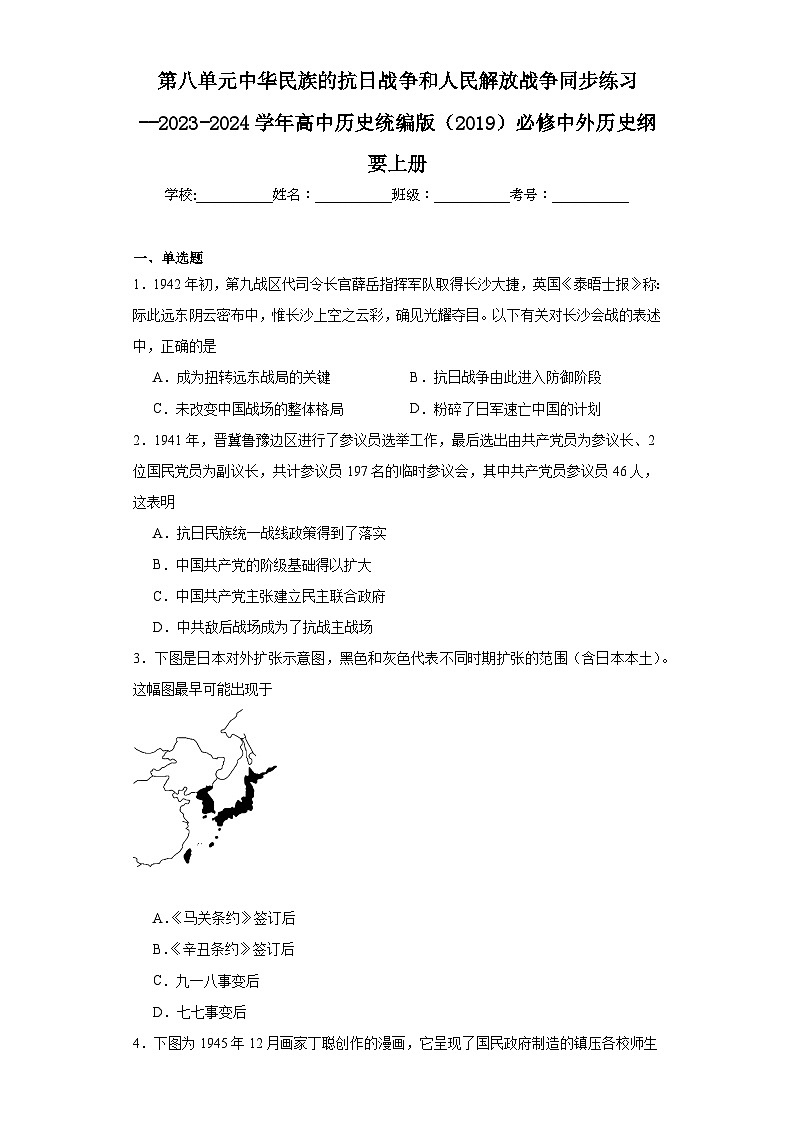 第八单元中华民族的抗日战争和人民解放战争同步练习—2023-2024学年高中历史统编版（2019）必修中外历史纲要上册

学校:__________姓名：__________班级：__________考号：__________

一、单选题

1．1942年初，第九战区代司令长官薛岳指挥军队取得长沙大捷，英国《泰晤士报》称：际此远东阴云密布中，惟长沙上空之云彩，确见光耀夺目。以下有关对长沙会战的表述中，正确的是

A．成为扭转远东战局的关键　　B．抗日战争由此进入防御阶段

C．未改变中国战场的整体格局　　D．粉碎了日军速亡中国的计划

2．1941年，晋冀鲁豫边区进行了参议员选举工作，最后选出由共产党员为参议长、2位国民党员为副议长，共计参议员197名的临时参议会，其中共产党员参议员46人，这表明

A．抗日民族统一战线政策得到了落实

B．中国共产党的阶级基础得以扩大

C．中国共产党主张建立民主联合政府

D．中共敌后战场成为了抗战主战场

3．下图是日本对外扩张示意图，黑色和灰色代表不同时期扩张的范围（含日本本土）。这幅图最早可能出现于

A.《马关条约》签订后

B.《辛丑条约》签订后

C．九一八事变后

D．七七事变后

4．下图为1945年12月画家丁聪创作的漫画，它呈现了国民政府制造的镇压各校师生